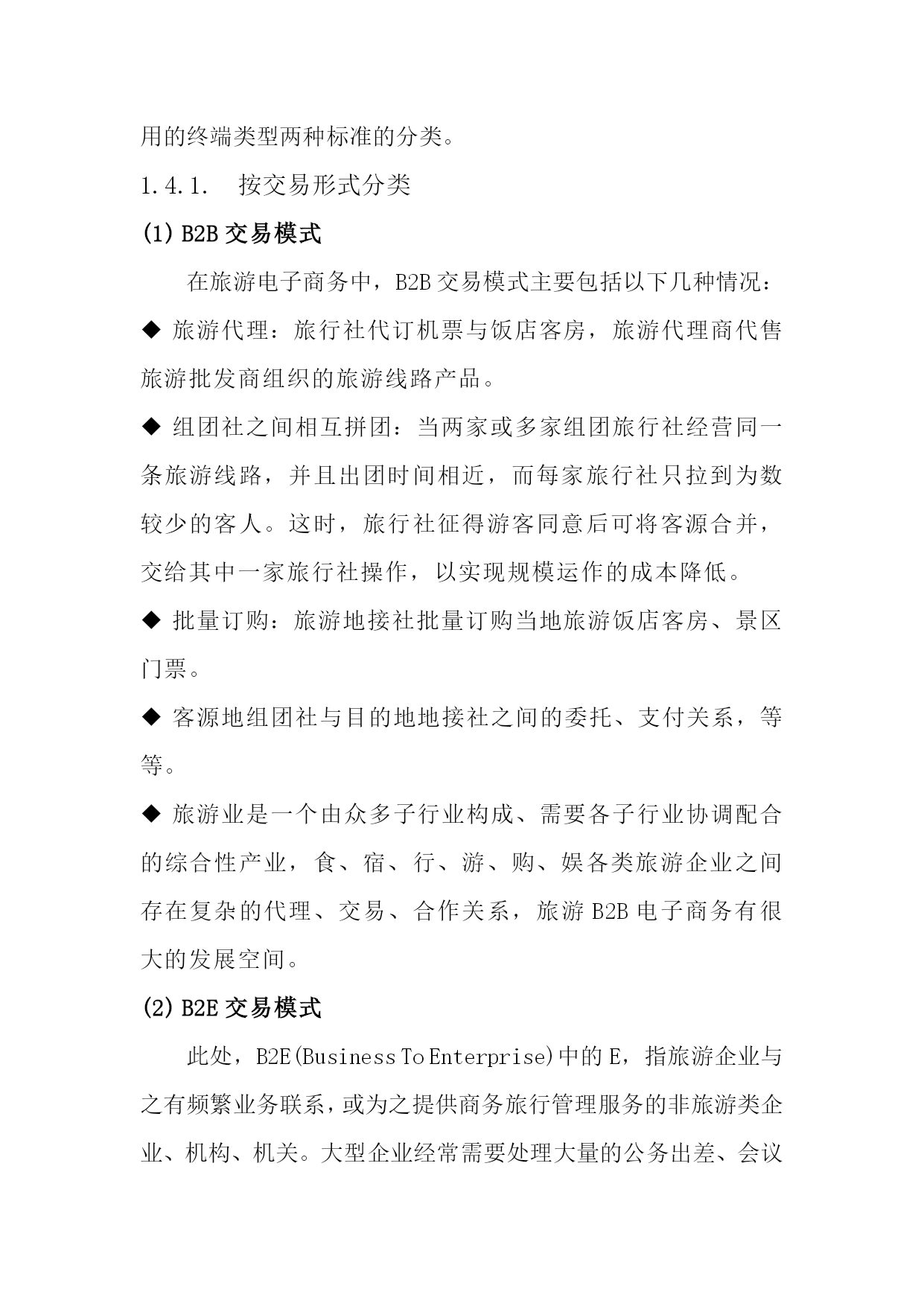 用的终端类型两种标准的分类。

1.4.1.　按交易形式分类

(1) B2B 交易模式

在旅游电子商务中，B2B 交易模式主要包括以下几种情况：

◆ 旅游代理：旅行社代订机票与饭店客房，旅游代理商代售旅游批发商组织的旅游线路产品。

◆ 组团社之间相互拼团：当两家或多家组团旅行社经营同一条旅游线路，并且出团时间相近，而每家旅行社只拉到为数较少的客人。这时，旅行社征得游客同意后可将客源合并，交给其中一家旅行社操作，以实现规模运作的成本降低。

◆ 批量订购：旅游地接社批量订购当地旅游饭店客房、景区门票。

◆ 客源地组团社与目的地地接社之间的委托、支付关系，等等。

◆ 旅游业是一个由众多子行业构成、需要各子行业协调配合的综合性产业，食、宿、行、游、购、娱各类旅游企业之间存在复杂的代理、交易、合作关系，旅游 B2B 电子商务有很大的发展空间。

(2) B2E 交易模式

此处，B2E(Business To Enterprise)中的 E，指旅游企业与之有频繁业务联系，或为之提供商务旅行管理服务的非旅游类企业、机构、机关。大型企业经常需要处理大量的公务出差、会议